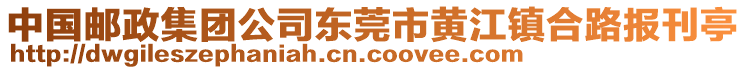 中国邮政集团公司东莞市黄江镇合路报刊亭
http://dwgileszephaniah.cn.coovee.com